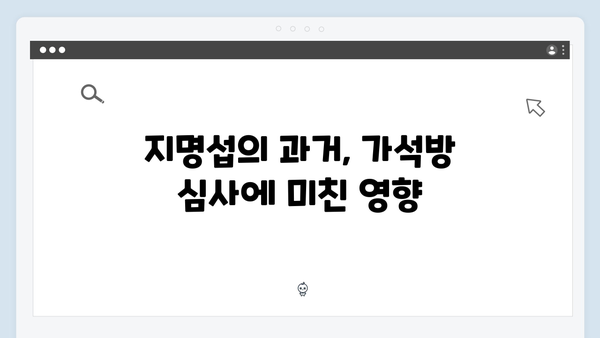 지명섭의 과거, 가석방 심사에 미친 영향